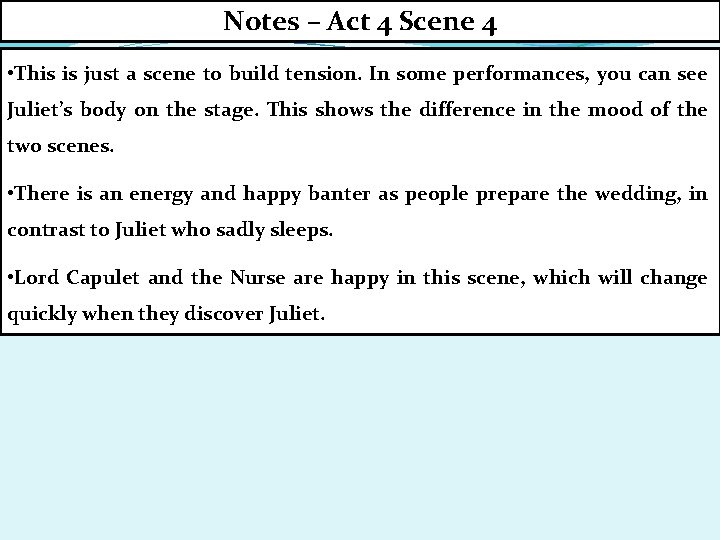 Notes – Act 4 Scene 4

•This is just a scene to build tension. In some performances, you can see Juliet's body on the stage. This shows the difference in the mood of the two scenes.

•There is an energy and happy banter as people prepare the wedding, in contrast to Juliet who sadly sleeps.

•Lord Capulet and the Nurse are happy in this scene, which will change quickly when they discover Juliet.